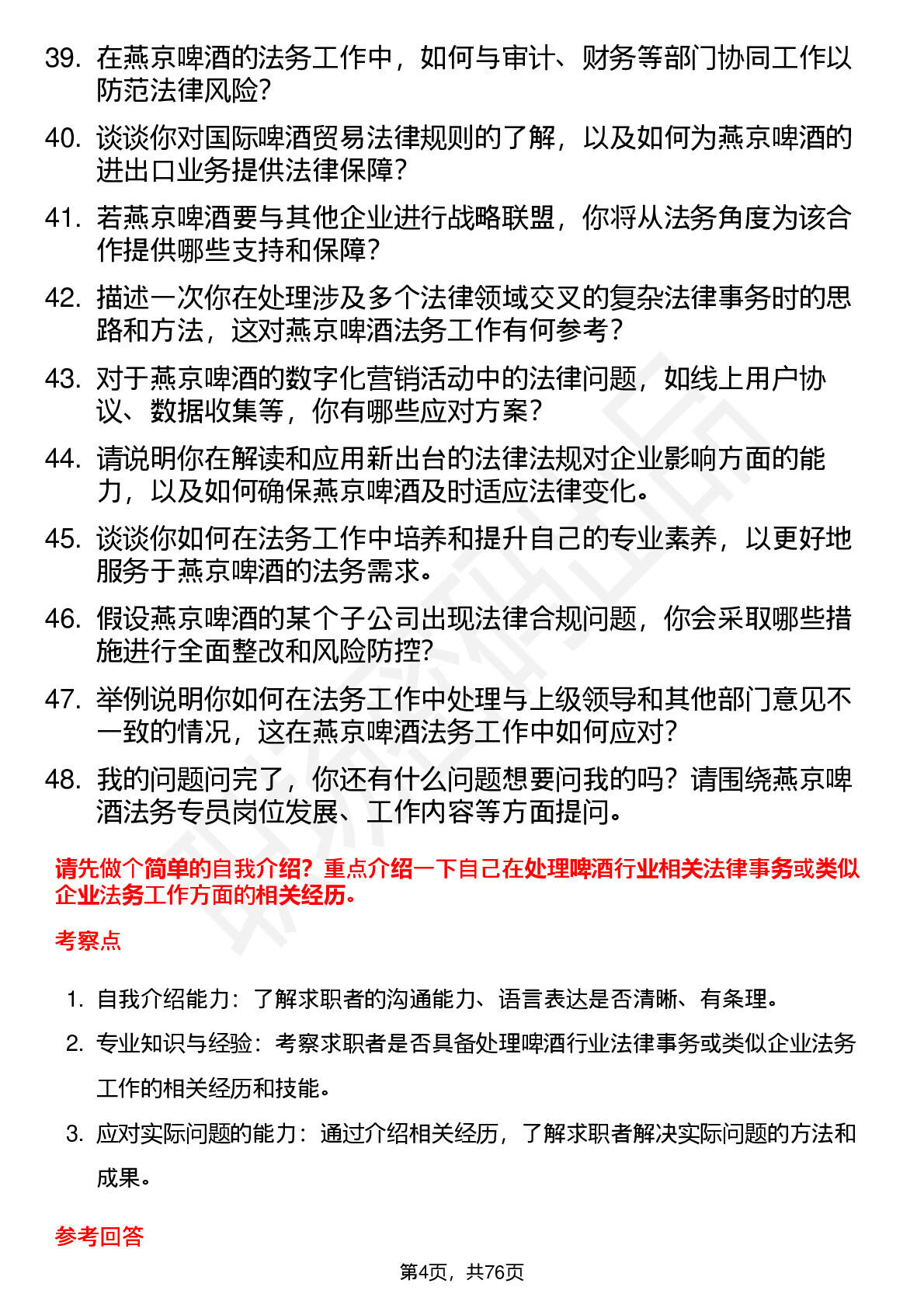 39. 在燕京啤酒的法务工作中，如何与审计、财务等部门协同工作以防范法律风险？

40. 谈谈你对国际啤酒贸易法律规则的了解，以及如何为燕京啤酒的进出口业务提供法律保障？

41. 若燕京啤酒要与其他企业进行战略联盟，你将从法务角度为该合作提供哪些支持和保障？

42. 描述一次你在处理涉及多个法律领域交叉的复杂法律事务时的思路和方法，这对燕京啤酒法务工作有何参考？

43. 对于燕京啤酒的数字化营销活动中的法律问题，如线上用户协议、数据收集等，你有哪些应对方案？

44. 请说明你在解读和应用新出台的法律法规对企业影响方面的能力，以及如何确保燕京啤酒及时适应法律变化。

45. 谈谈你如何在法务工作中培养和提升自己的专业素养，以更好地服务于燕京啤酒的法务需求。

46. 假设燕京啤酒的某个子公司出现法律合规问题，你会采取哪些措施进行全面整改和风险防控？

47. 举例说明你如何在法务工作中处理与上级领导和其他部门意见不一致的情况，这在燕京啤酒法务工作中如何应对？

48. 我的问题问完了，你还有什么问题想要问我的吗？请围绕燕京啤酒法务专员岗位发展、工作内容等方面提问。

请先做个简单的自我介绍？重点介绍一下自己在处理啤酒行业相关法律事务或类似企业法务工作方面的相关经历。

考察点

1. 自我介绍能力：了解求职者的沟通能力、语言表达是否清晰、有条理。

2. 专业知识与经验：考察求职者是否具备处理啤酒行业法律事务或类似企业法务工作的相关经历和技能。

3. 应对实际问题的能力：通过介绍相关经历，了解求职者解决实际问题的方法和成果。

参考回答

第4页，共76页